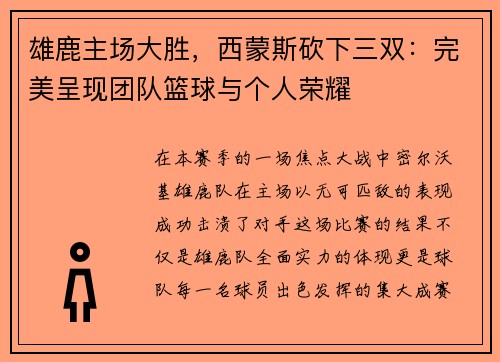 雄鹿主场大胜，西蒙斯砍下三双：完美呈现团队篮球与个人荣耀

在本赛季的一场焦点大战中密尔沃基雄鹿队在主场以无可匹敌的表现成功击溃了对手这场比赛的结果不仅是雄鹿队全面实力的体现更是球队每一名球员出色发挥的集大成赛